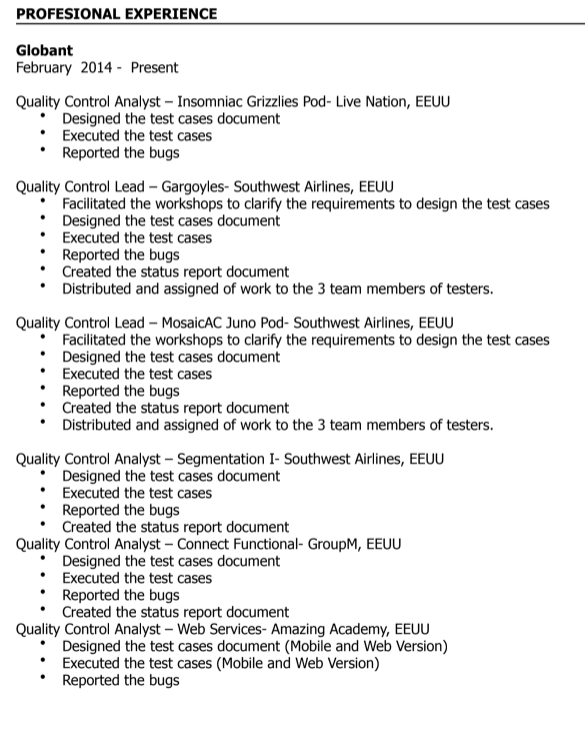 PROFESIONAL EXPERIENCE

Globant
February 2014 - Present

Quality Control Analyst – Insomniac Grizzlies Pod- Live Nation, EEUU
• Designed the test cases document
• Executed the test cases
• Reported the bugs

Quality Control Lead – Gargoyles- Southwest Airlines, EEUU
• Facilitated the workshops to clarify the requirements to design the test cases
• Designed the test cases document
• Executed the test cases
• Reported the bugs
• Created the status report document
• Distributed and assigned of work to the 3 team members of testers.

Quality Control Lead – MosaicAC Juno Pod- Southwest Airlines, EEUU
• Facilitated the workshops to clarify the requirements to design the test cases
• Designed the test cases document
• Executed the test cases
• Reported the bugs
• Created the status report document
• Distributed and assigned of work to the 3 team members of testers.

Quality Control Analyst – Segmentation I- Southwest Airlines, EEUU
• Designed the test cases document
• Executed the test cases
• Reported the bugs
• Created the status report document
Quality Control Analyst – Connect Functional- GroupM, EEUU
• Designed the test cases document
• Executed the test cases
• Reported the bugs
• Created the status report document
Quality Control Analyst – Web Services- Amazing Academy, EEUU
• Designed the test cases document (Mobile and Web Version)
• Executed the test cases (Mobile and Web Version)
• Reported the bugs